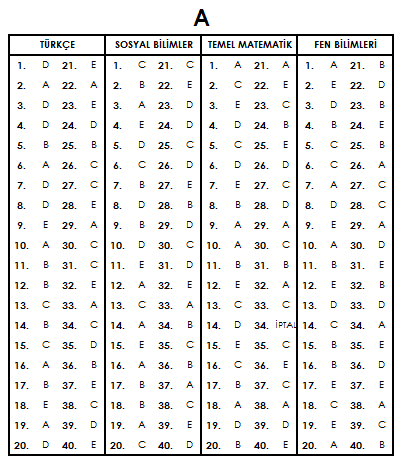 A

| TÜRKÇE | | | | SOSYAL BİLİMLER | | | | TEMEL MATEMATİK | | | | FEN BİLİMLERİ | | | |
|---|---|---|---|---|---|---|---|---|---|---|---|---|---|---|---|
| 1. | D | 21. | E | 1. | C | 21. | C | 1. | A | 21. | A | 1. | A | 21. | B |
| 2. | A | 22. | A | 2. | B | 22. | E | 2. | C | 22. | E | 2. | E | 22. | D |
| 3. | D | 23. | E | 3. | A | 23. | D | 3. | E | 23. | C | 3. | D | 23. | B |
| 4. | D | 24. | D | 4. | E | 24. | D | 4. | D | 24. | B | 4. | B | 24. | E |
| 5. | B | 25. | B | 5. | D | 25. | C | 5. | C | 25. | E | 5. | C | 25. | B |
| 6. | A | 26. | C | 6. | C | 26. | D | 6. | D | 26. | D | 6. | C | 26. | A |
| 7. | D | 27. | C | 7. | B | 27. | E | 7. | E | 27. | C | 7. | A | 27. | C |
| 8. | D | 28. | E | 8. | D | 28. | B | 8. | B | 28. | D | 8. | D | 28. | C |
| 9. | E | 29. | A | 9. | B | 29. | D | 9. | A | 29. | A | 9. | E | 29. | A |
| 10. | A | 30. | C | 10. | D | 30. | C | 10. | A | 30. | C | 10. | A | 30. | D |
| 11. | B | 31. | C | 11. | E | 31. | D | 11. | B | 31. | B | 11. | B | 31. | E |
| 12. | B | 32. | E | 12. | A | 32. | E | 12. | E | 32. | A | 12. | E | 32. | B |
| 13. | C | 33. | A | 13. | C | 33. | A | 13. | C | 33. | C | 13. | D | 33. | D |
| 14. | B | 34. | C | 14. | A | 34. | B | 14. | D | 34. | İPTAL | 14. | C | 34. | A |
| 15. | C | 35. | D | 15. | E | 35. | C | 15. | E | 35. | C | 15. | B | 35. | E |
| 16. | A | 36. | B | 16. | A | 36. | B | 16. | C | 36. | E | 16. | B | 36. | D |
| 17. | B | 37. | E | 17. | B | 37. | A | 17. | B | 37. | C | 17. | E | 37. | E |
| 18. | E | 38. | C | 18. | B | 38. | C | 18. | A | 38. | A | 18. | C | 38. | A |
| 19. | A | 39. | D | 19. | A | 39. | E | 19. | D | 39. | D | 19. | E | 39. | C |
| 20. | D | 40. | E | 20. | C | 40. | D | 20. | B | 40. | E | 20. | A | 40. | B |